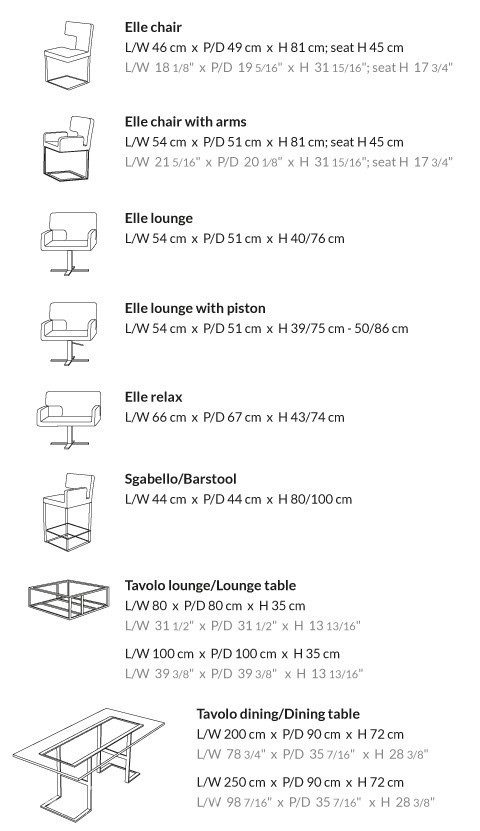 Elle chair
L/W 46 cm x P/D 49 cm x H 81 cm; seat H 45 cm
L/W 18 1/8" x P/D 19 5/16" x H 31 15/16"; seat H 17 3/4"

Elle chair with arms
L/W 54 cm x P/D 51 cm x H 81 cm; seat H 45 cm
L/W 21 5/16" x P/D 20 1/8" x H 31 15/16"; seat H 17 3/4"

Elle lounge
L/W 54 cm x P/D 51 cm x H 40/76 cm

Elle lounge with piston
L/W 54 cm x P/D 51 cm x H 39/75 cm - 50/86 cm

Elle relax
L/W 66 cm x P/D 67 cm x H 43/74 cm

Sgabello/Barstool
L/W 44 cm x P/D 44 cm x H 80/100 cm

Tavolo lounge/Lounge table
L/W 80 x P/D 80 cm x H 35 cm
L/W 31 1/2" x P/D 31 1/2" x H 13 13/16"

L/W 100 cm x P/D 100 cm x H 35 cm
L/W 39 3/8" x P/D 39 3/8" x H 13 13/16"

Tavolo dining/Dining table
L/W 200 cm x P/D 90 cm x H 72 cm
L/W 78 3/4" x P/D 35 7/16" x H 28 3/8"

L/W 250 cm x P/D 90 cm x H 72 cm
L/W 98 7/16" x P/D 35 7/16" x H 28 3/8"